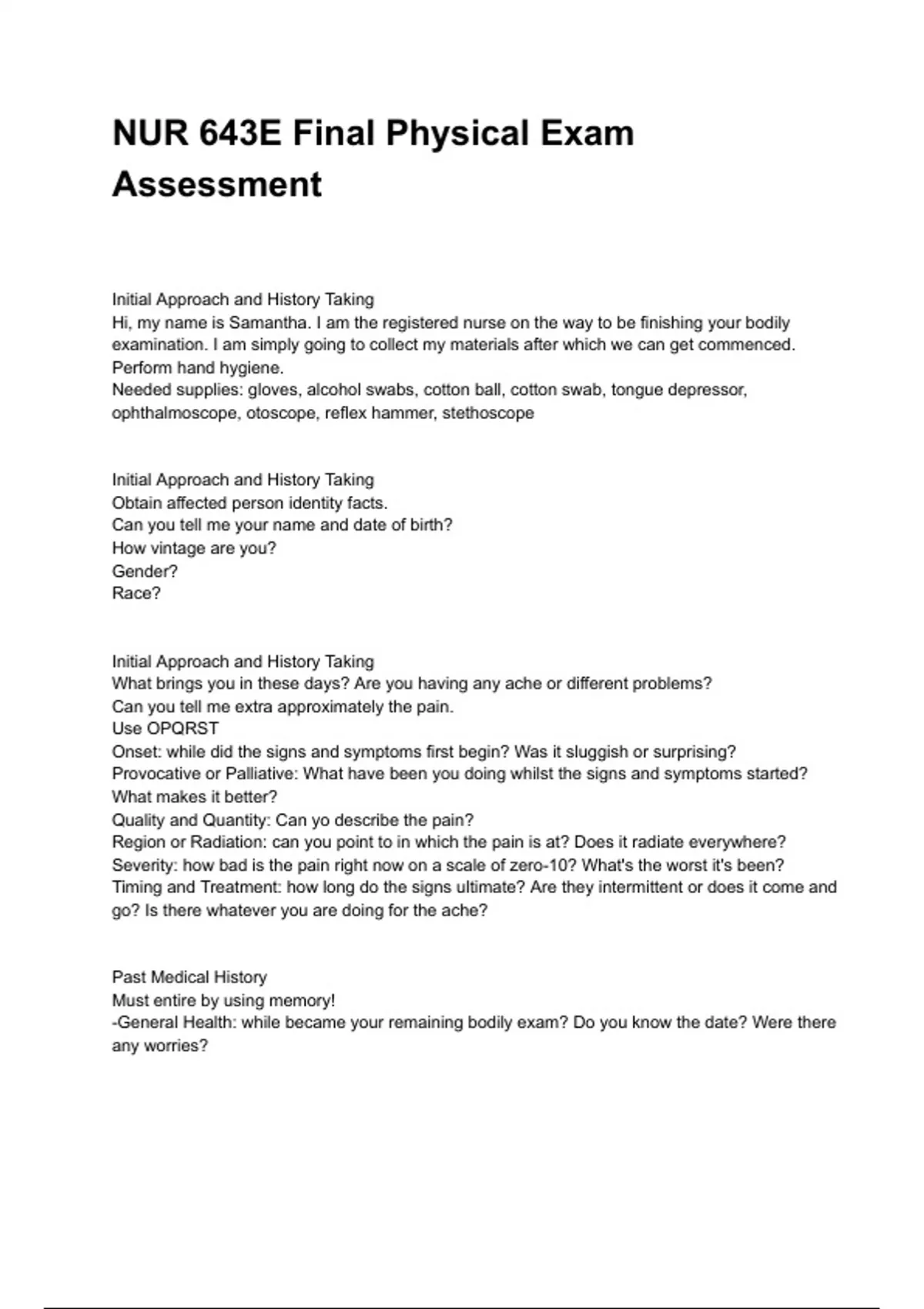 NUR 643E Final Physical Exam Assessment

Initial Approach and History Taking
Hi, my name is Samantha. I am the registered nurse on the way to be finishing your bodily examination. I am simply going to collect my materials after which we can get commenced.
Perform hand hygiene.
Needed supplies: gloves, alcohol swabs, cotton ball, cotton swab, tongue depressor, ophthalmoscope, otoscope, reflex hammer, stethoscope

Initial Approach and History Taking
Obtain affected person identity facts.
Can you tell me your name and date of birth?
How vintage are you?
Gender?
Race?

Initial Approach and History Taking
What brings you in these days? Are you having any ache or different problems?
Can you tell me extra approximately the pain.
Use OPQRST
Onset: while did the signs and symptoms first begin? Was it sluggish or surprising?
Provocative or Palliative: What have been you doing whilst the signs and symptoms started? What makes it better?
Quality and Quantity: Can yo describe the pain?
Region or Radiation: can you point to in which the pain is at? Does it radiate everywhere?
Severity: how bad is the pain right now on a scale of zero-10? What's the worst it's been?
Timing and Treatment: how long do the signs ultimate? Are they intermittent or does it come and go? Is there whatever you are doing for the ache?

Past Medical History
Must entire by using memory!
-General Health: while became your remaining bodily exam? Do you know the date? Were there any worries?